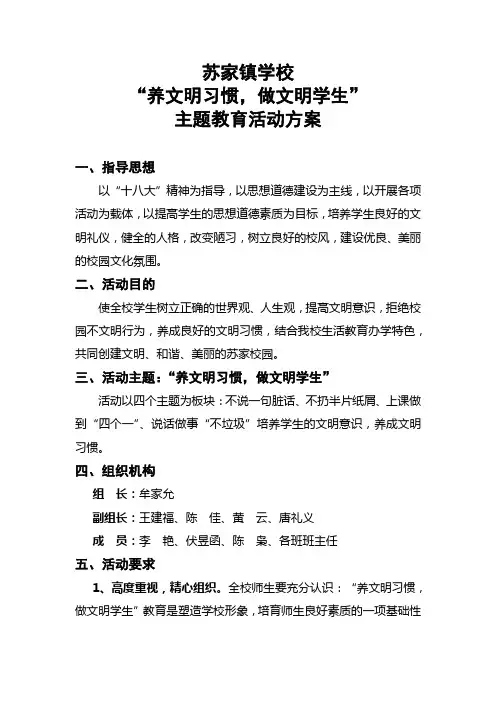 苏家镇学校
“养文明习惯，做文明学生”
主题教育活动方案

一、指导思想

以“十八大”精神为指导，以思想道德建设为主线，以开展各项活动为载体，以提高学生的思想道德素质为目标，培养学生良好的文明礼仪，健全的人格，改变陋习，树立良好的校风，建设优良、美丽的校园文化氛围。

二、活动目的

使全校学生树立正确的世界观、人生观，提高文明意识，拒绝校园不文明行为，养成良好的文明习惯，结合我校生活教育办学特色，共同创建文明、和谐、美丽的苏家校园。

三、活动主题：“养文明习惯，做文明学生”

活动以四个主题为板块：不说一句脏话、不扔半片纸屑、上课做到“四个一”、说话做事“不垃圾”培养学生的文明意识，养成文明习惯。

四、组织机构

组　长：牟家允

副组长：王建福、陈　佳、黄　云、唐礼义

成　员：李　艳、伏昱函、陈　枭、各班班主任

五、活动要求

1、高度重视，精心组织。全校师生要充分认识：“养文明习惯，做文明学生”教育是塑造学校形象，培育师生良好素质的一项基础性